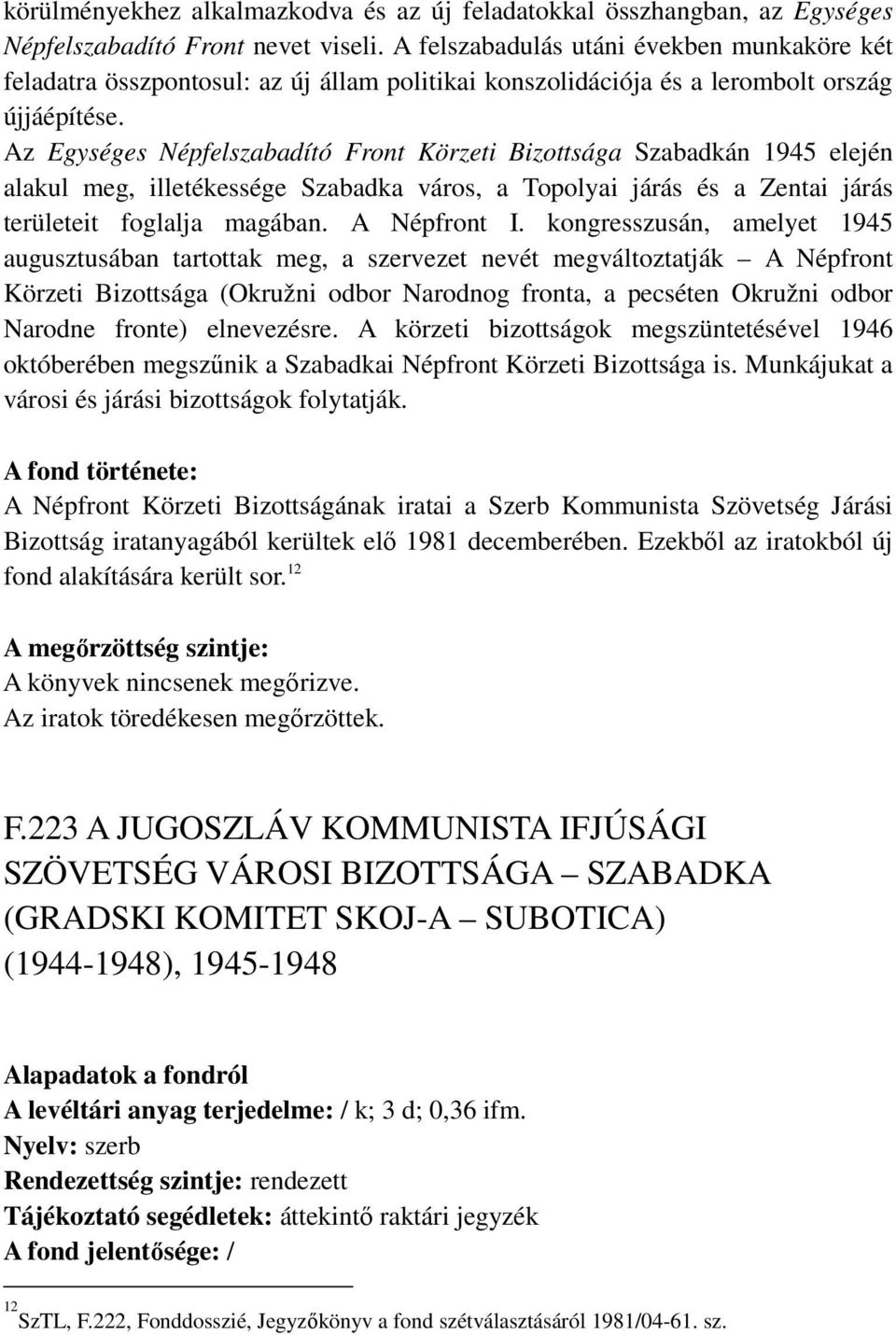 körülményekhez alkalmazkodva és az új feladatokkal összhangban, az Egységes Népfelszabadító Front nevet viseli. A felszabadulás utáni években munkaköre két feladatra összpontosul: az új állam politikai konszolidációja és a lerombolt ország újjáépítése.
Az Egységes Népfelszabadító Front Körzeti Bizottsága Szabadkán 1945 elején alakul meg, illetékessége Szabadka város, a Topolyai járás és a Zentai járás területeit foglalja magában. A Népfront I. kongresszusán, amelyet 1945 augusztusában tartottak meg, a szervezet nevét megváltoztatják – A Népfront Körzeti Bizottsága (Okružni odbor Narodnog fronta, a pecséten Okružni odbor Narodne fronte) elnevezésre. A körzeti bizottságok megszüntetésével 1946 októberében megszűnik a Szabadkai Népfront Körzeti Bizottsága is. Munkájukat a városi és járási bizottságok folytatják.

A fond története:
A Népfront Körzeti Bizottságának iratai a Szerb Kommunista Szövetség Járási Bizottság iratanyagából kerültek elő 1981 decemberében. Ezekből az iratokból új fond alakítására került sor.$^{12}$

A megőrzöttség szintje:
A könyvek nincsenek megőrizve.
Az iratok töredékesen megőrzöttek.

F.223 A JUGOSZLÁV KOMMUNISTA IFJÚSÁGI SZÖVETSÉG VÁROSI BIZOTTSÁGA – SZABADKA (GRADSKI KOMITET SKOJ-A – SUBOTICA) (1944-1948), 1945-1948

Alapadatok a fondról
A levéltári anyag terjedelme: / k; 3 d; 0,36 ifm.
Nyelv: szerb
Rendezettség szintje: rendezett
Tájékoztató segédletek: áttekintő raktári jegyzék
A fond jelentősége: /

$^{12}$SzTL, F.222, Fonddosszié, Jegyzőkönyv a fond szétválasztásáról 1981/04-61. sz.